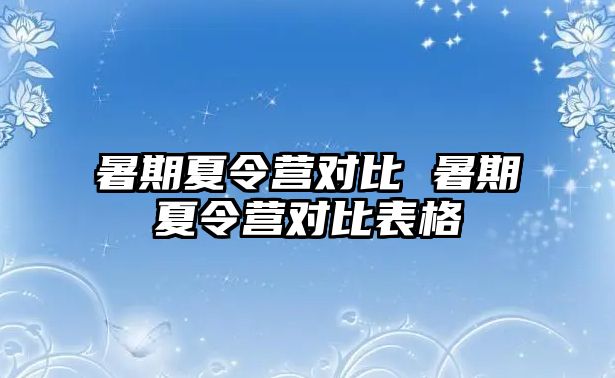 暑期夏令营对比 暑期夏令营对比表格